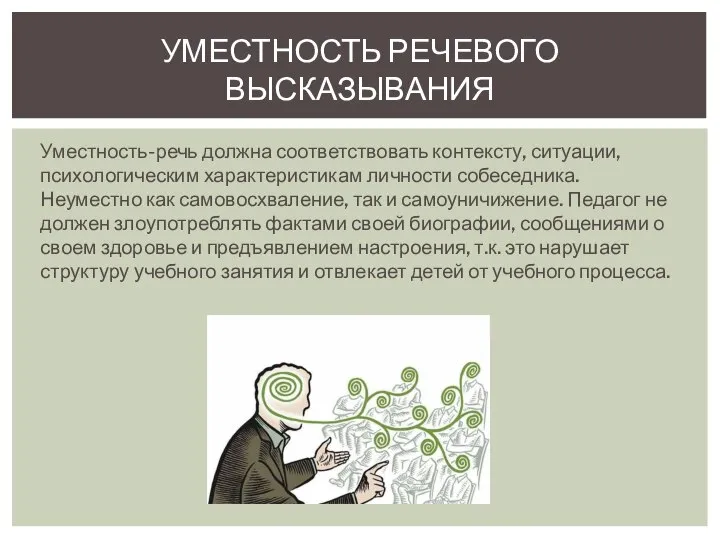 УМЕСТНОСТЬ РЕЧЕВОГО ВЫСКАЗЫВАНИЯ

Уместность-речь должна соответствовать контексту, ситуации, психологическим характеристикам личности собеседника. Неуместно как самовосхваление, так и самоуничижение. Педагог не должен злоупотреблять фактами своей биографии, сообщениями о своем здоровье и предъявлением настроения, т.к. это нарушает структуру учебного занятия и отвлекает детей от учебного процесса.